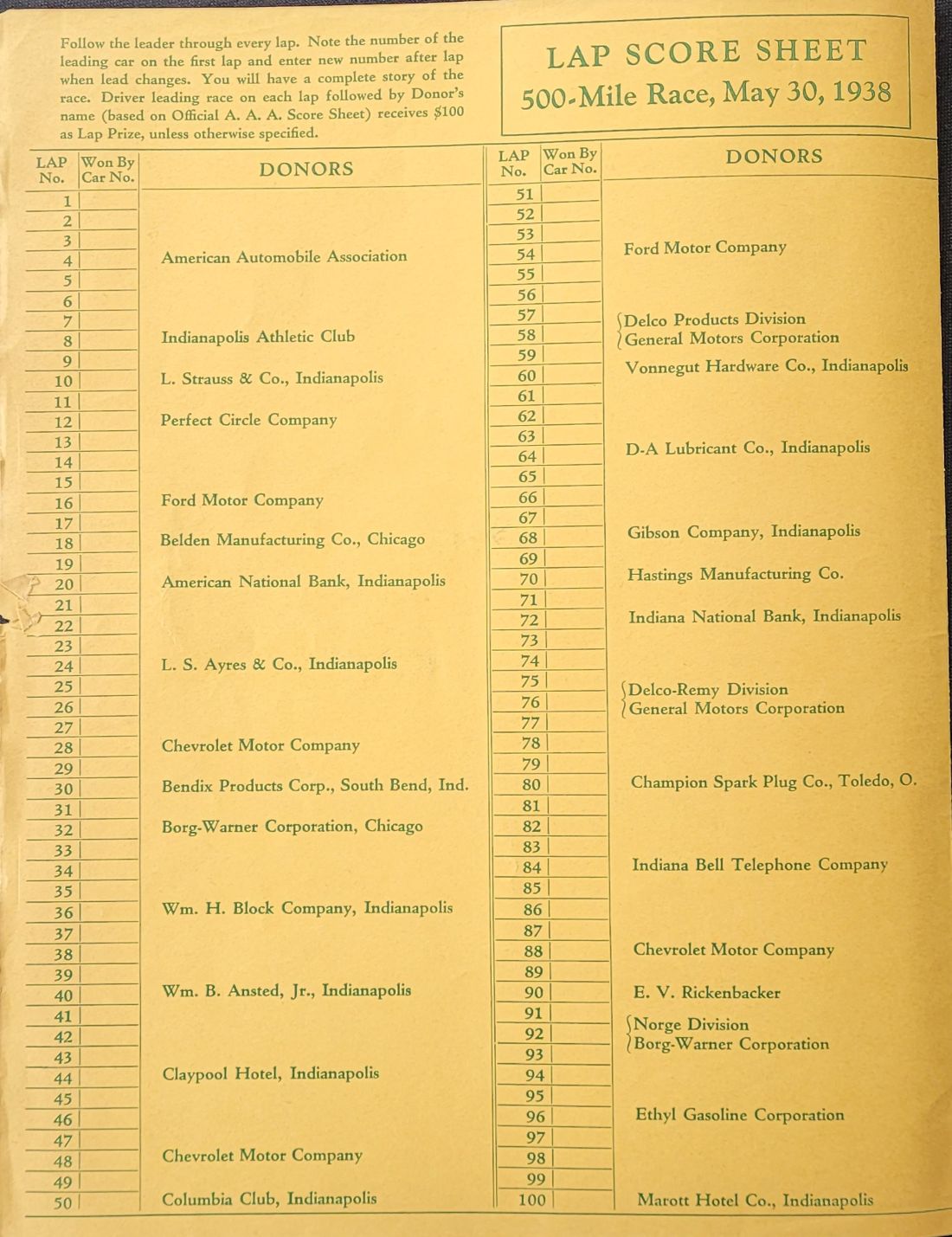 Follow the leader through every lap. Note the number of the leading car on the first lap and enter new number after lap when lead changes. You will have a complete story of the race. Driver leading race on each lap followed by Donor's name (based on Official A. A. A. Score Sheet) receives $100 as Lap Prize, unless otherwise specified.

LAP SCORE SHEET
500-Mile Race, May 30, 1938

| LAP No. | Won By Car No. | DONORS |
|---|---|---|
| 1 | | |
| 2 | | |
| 3 | | |
| 4 | | American Automobile Association |
| 5 | | |
| 6 | | |
| 7 | | |
| 8 | | Indianapolis Athletic Club |
| 9 | | |
| 10 | | L. Strauss & Co., Indianapolis |
| 11 | | |
| 12 | | Perfect Circle Company |
| 13 | | |
| 14 | | |
| 15 | | |
| 16 | | Ford Motor Company |
| 17 | | |
| 18 | | Belden Manufacturing Co., Chicago |
| 19 | | |
| 20 | | American National Bank, Indianapolis |
| 21 | | |
| 22 | | |
| 23 | | |
| 24 | | L. S. Ayres & Co., Indianapolis |
| 25 | | |
| 26 | | |
| 27 | | |
| 28 | | Chevrolet Motor Company |
| 29 | | |
| 30 | | Bendix Products Corp., South Bend, Ind. |
| 31 | | |
| 32 | | Borg-Warner Corporation, Chicago |
| 33 | | |
| 34 | | |
| 35 | | |
| 36 | | Wm. H. Block Company, Indianapolis |
| 37 | | |
| 38 | | |
| 39 | | |
| 40 | | Wm. B. Ansted, Jr., Indianapolis |
| 41 | | |
| 42 | | |
| 43 | | |
| 44 | | Claypool Hotel, Indianapolis |
| 45 | | |
| 46 | | |
| 47 | | |
| 48 | | Chevrolet Motor Company |
| 49 | | |
| 50 | | Columbia Club, Indianapolis |

| LAP No. | Won By Car No. | DONORS |
|---|---|---|
| 51 | | |
| 52 | | |
| 53 | | |
| 54 | | Ford Motor Company |
| 55 | | |
| 56 | | |
| 57 | | Delco Products Division |
| 58 | | General Motors Corporation |
| 59 | | |
| 60 | | Vonnegut Hardware Co., Indianapolis |
| 61 | | |
| 62 | | |
| 63 | | |
| 64 | | D-A Lubricant Co., Indianapolis |
| 65 | | |
| 66 | | |
| 67 | | |
| 68 | | Gibson Company, Indianapolis |
| 69 | | |
| 70 | | Hastings Manufacturing Co. |
| 71 | | |
| 72 | | Indiana National Bank, Indianapolis |
| 73 | | |
| 74 | | |
| 75 | | Delco-Remy Division |
| 76 | | General Motors Corporation |
| 77 | | |
| 78 | | |
| 79 | | |
| 80 | | Champion Spark Plug Co., Toledo, O. |
| 81 | | |
| 82 | | |
| 83 | | |
| 84 | | Indiana Bell Telephone Company |
| 85 | | |
| 86 | | |
| 87 | | |
| 88 | | Chevrolet Motor Company |
| 89 | | |
| 90 | | E. V. Rickenbacker |
| 91 | | Norge Division |
| 92 | | Borg-Warner Corporation |
| 93 | | |
| 94 | | |
| 95 | | |
| 96 | | Ethyl Gasoline Corporation |
| 97 | | |
| 98 | | |
| 99 | | |
| 100 | | Marott Hotel Co., Indianapolis |